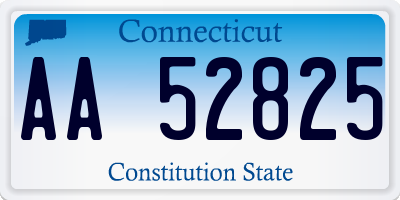 Connecticut

AA 52825

Constitution State